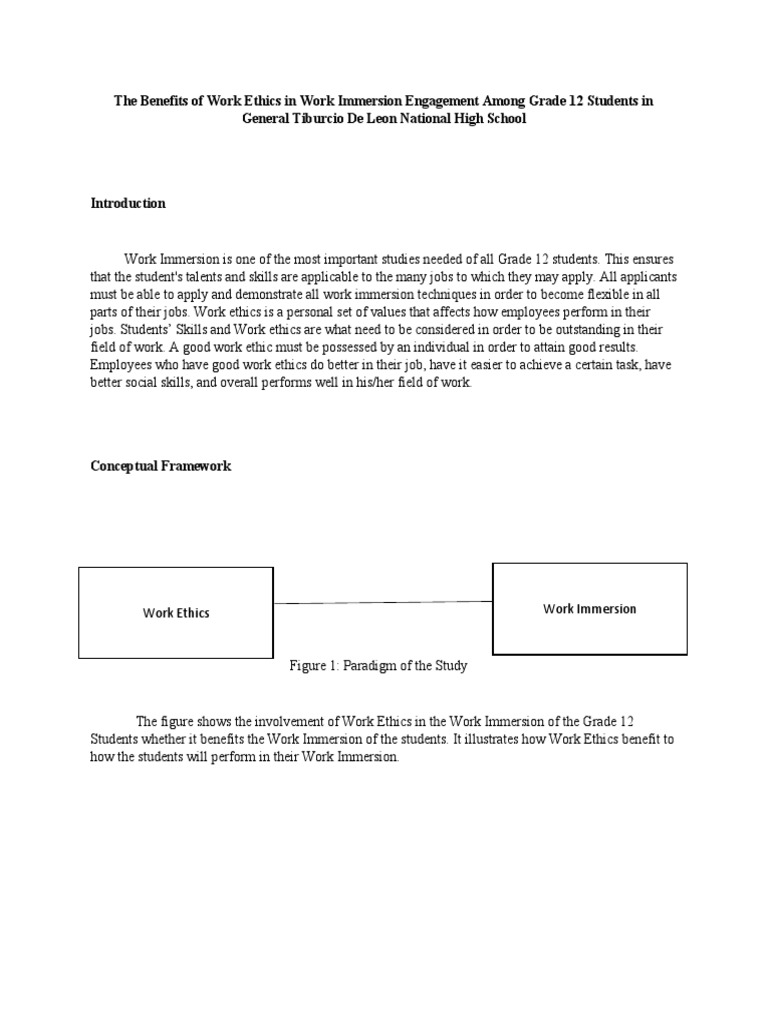 The Benefits of Work Ethics in Work Immersion Engagement Among Grade 12 Students in General Tiburcio De Leon National High School

Introduction

Work Immersion is one of the most important studies needed of all Grade 12 students. This ensures that the student's talents and skills are applicable to the many jobs to which they may apply. All applicants must be able to apply and demonstrate all work immersion techniques in order to become flexible in all parts of their jobs. Work ethics is a personal set of values that affects how employees perform in their jobs. Students' Skills and Work ethics are what need to be considered in order to be outstanding in their field of work. A good work ethic must be possessed by an individual in order to attain good results. Employees who have good work ethics do better in their job, have it easier to achieve a certain task, have better social skills, and overall performs well in his/her field of work.

Conceptual Framework

Work Ethics

Work Immersion

Figure 1: Paradigm of the Study

The figure shows the involvement of Work Ethics in the Work Immersion of the Grade 12 Students whether it benefits the Work Immersion of the students. It illustrates how Work Ethics benefit to how the students will perform in their Work Immersion.